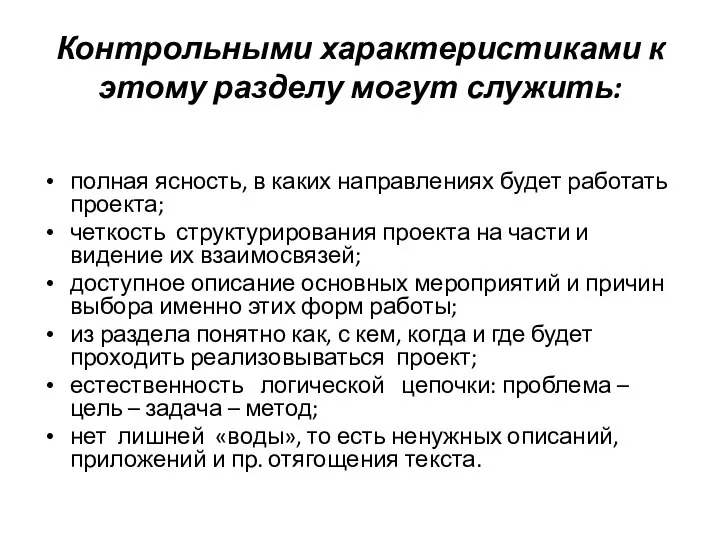 Контрольными характеристиками к этому разделу могут служить:

• полная ясность, в каких направлениях будет работать проекта;
• четкость структурирования проекта на части и видение их взаимосвязей;
• доступное описание основных мероприятий и причин выбора именно этих форм работы;
• из раздела понятно как, с кем, когда и где будет проходить реализовываться проект;
• естественность логической цепочки: проблема – цель – задача – метод;
• нет лишней «воды», то есть ненужных описаний, приложений и пр. отягощения текста.